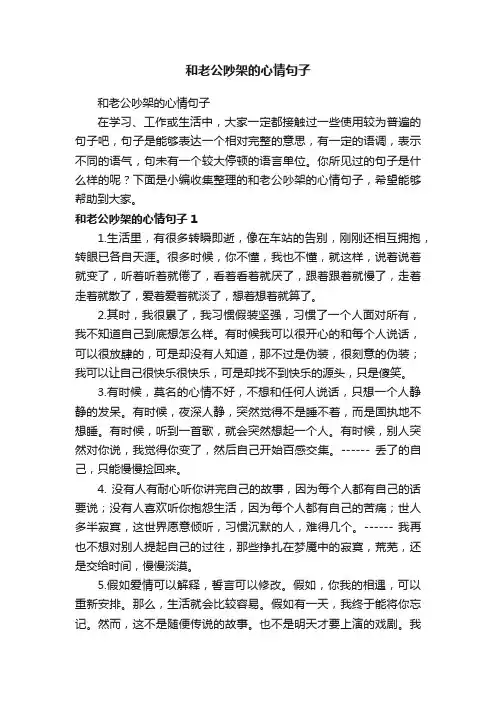 和老公吵架的心情句子

和老公吵架的心情句子

在学习、工作或生活中，大家一定都接触过一些使用较为普遍的句子吧，句子是能够表达一个相对完整的意思，有一定的语调，表示不同的语气，句末有一个较大停顿的语言单位。你所见过的句子是什么样的呢？下面是小编收集整理的和老公吵架的心情句子，希望能够帮助到大家。

和老公吵架的心情句子 1

1.生活里，有很多转瞬即逝，像在车站的告别，刚刚还相互拥抱，转眼已各自天涯。很多时候，你不懂，我也不懂，就这样，说着说着就变了，听着听着就倦了，看着看着就厌了，跟着跟着就慢了，走着走着就散了，爱着爱着就淡了，想着想着就算了。

2.其时，我很累了，我习惯假装坚强，习惯了一个人面对所有，我不知道自己到底想怎么样。有时候我可以很开心的和每个人说话，可以很放肆的，可是却没有人知道，那不过是伪装，很刻意的伪装；我可以让自己很快乐很快乐，可是却找不到快乐的源头，只是傻笑。

3.有时候，莫名的心情不好，不想和任何人说话，只想一个人静静的发呆。有时候，夜深人静，突然觉得不是睡不着，而是固执地不想睡。有时候，听到一首歌，就会突然想起一个人。有时候，别人突然对你说，我觉得你变了，然后自己开始百感交集。------ 丢了的自己，只能慢慢捡回来。

4. 没有人有耐心听你讲完自己的故事，因为每个人都有自己的话要说；没有人喜欢听你抱怨生活，因为每个人都有自己的苦痛；世人多半寂寞，这世界愿意倾听，习惯沉默的人，难得几个。------ 我再也不想对别人提起自己的过往，那些挣扎在梦魇中的寂寞，荒芜，还是交给时间，慢慢淡漠。

5.假如爱情可以解释，誓言可以修改。假如，你我的相遇，可以重新安排。那么，生活就会比较容易。假如有一天，我终于能将你忘记。然而，这不是随便传说的故事。也不是明天才要上演的戏剧。我